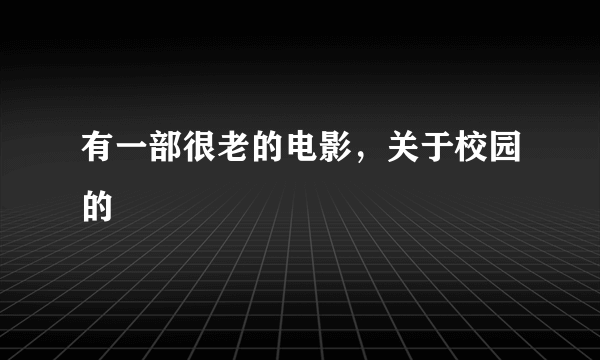 有一部很老的电影，关于校园的